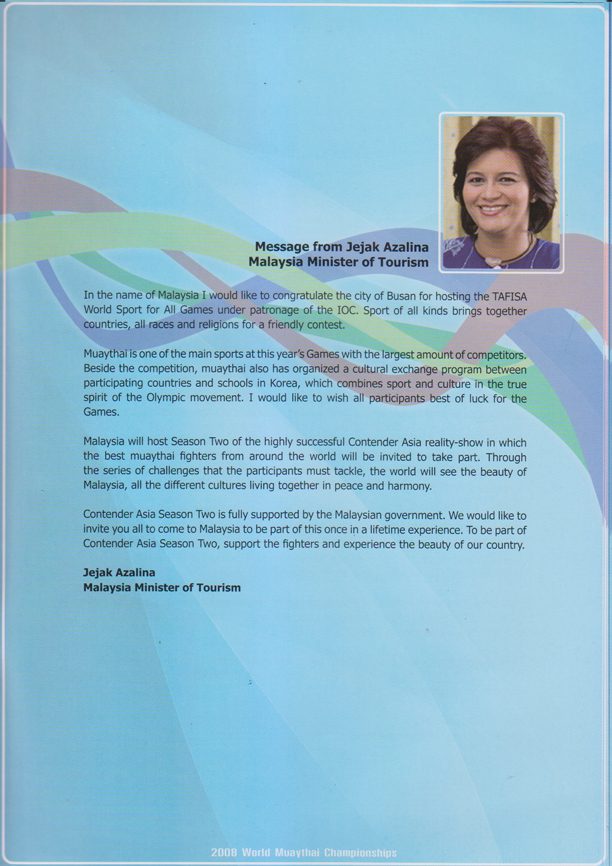 Message from Jejak Azalina
Malaysia Minister of Tourism

In the name of Malaysia I would like to congratulate the city of Busan for hosting the TAFISA World Sport for All Games under patronage of the IOC. Sport of all kinds brings together countries, all races and religions for a friendly contest.

Muaythai is one of the main sports at this year's Games with the largest amount of competitors. Beside the competition, muaythai also has organized a cultural exchange program between participating countries and schools in Korea, which combines sport and culture in the true spirit of the Olympic movement. I would like to wish all participants best of luck for the Games.

Malaysia will host Season Two of the highly successful Contender Asia reality-show in which the best muaythai fighters from around the world will be invited to take part. Through the series of challenges that the participants must tackle, the world will see the beauty of Malaysia, all the different cultures living together in peace and harmony.

Contender Asia Season Two is fully supported by the Malaysian government. We would like to invite you all to come to Malaysia to be part of this once in a lifetime experience. To be part of Contender Asia Season Two, support the fighters and experience the beauty of our country.

Jejak Azalina
Malaysia Minister of Tourism

2008 World Muaythai Championships